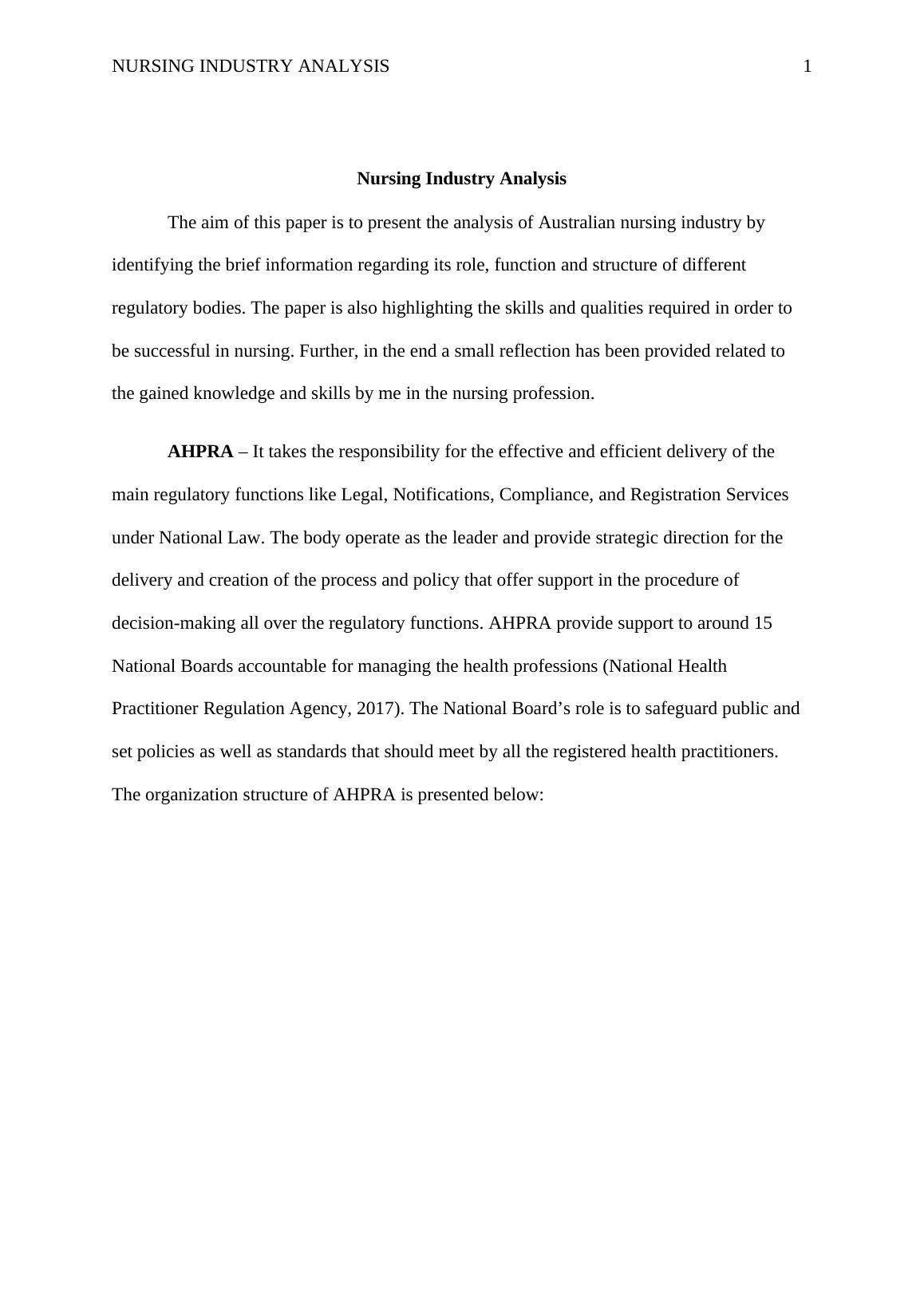 NURSING INDUSTRY ANALYSIS 1

Nursing Industry Analysis

The aim of this paper is to present the analysis of Australian nursing industry by identifying the brief information regarding its role, function and structure of different regulatory bodies. The paper is also highlighting the skills and qualities required in order to be successful in nursing. Further, in the end a small reflection has been provided related to the gained knowledge and skills by me in the nursing profession.

AHPRA – It takes the responsibility for the effective and efficient delivery of the main regulatory functions like Legal, Notifications, Compliance, and Registration Services under National Law. The body operate as the leader and provide strategic direction for the delivery and creation of the process and policy that offer support in the procedure of decision-making all over the regulatory functions. AHPRA provide support to around 15 National Boards accountable for managing the health professions (National Health Practitioner Regulation Agency, 2017). The National Board’s role is to safeguard public and set policies as well as standards that should meet by all the registered health practitioners. The organization structure of AHPRA is presented below: